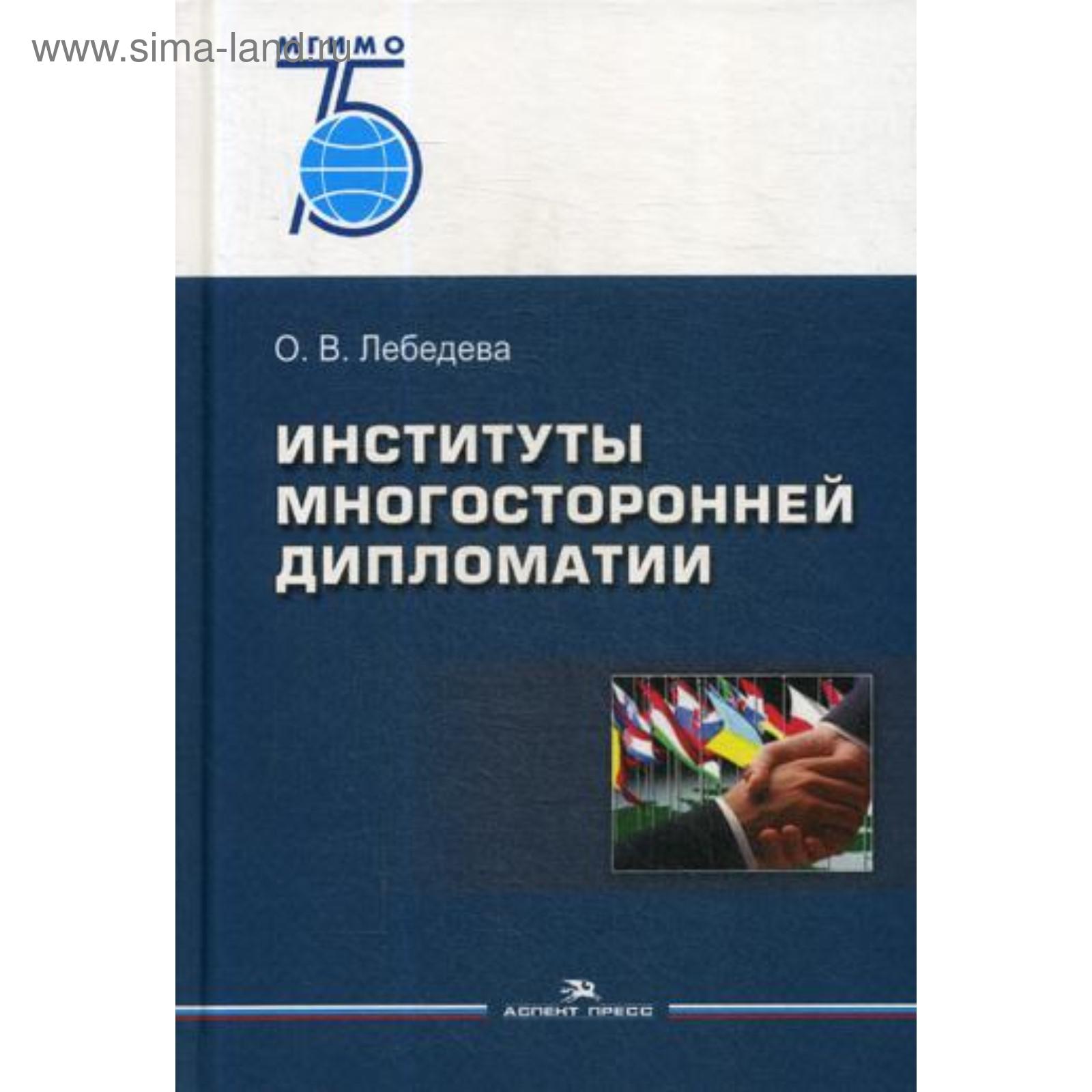 www.sima-land.ru

МГИМО
75

О. В. Лебедева

ИНСТИТУТЫ МНОГОСТОРОННЕЙ ДИПЛОМАТИИ

АСПЕКТ ПРЕСС